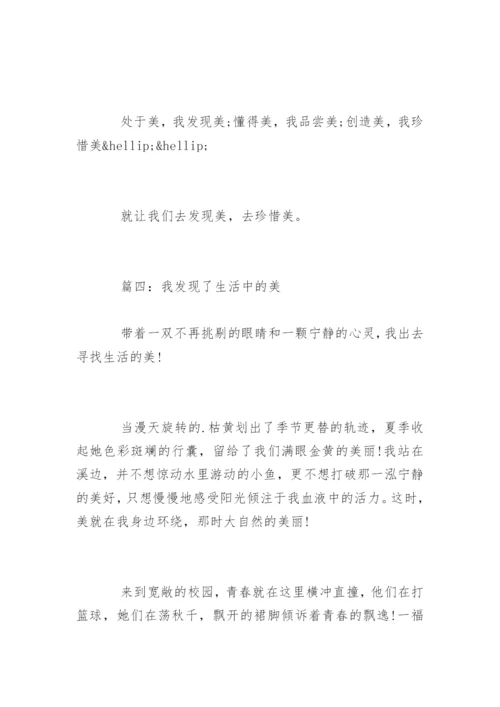 处于美，我发现美;懂得美，我品尝美;创造美，我珍惜美&hellip;&hellip;

就让我们去发现美，去珍惜美。

篇四：我发现了生活中的美

带着一双不再挑剔的眼睛和一颗宁静的心灵，我出去寻找生活的美!

当漫天旋转的.枯黄划出了季节更替的轨迹，夏季收起她色彩斑斓的行囊，留给了我们满眼金黄的美丽!我站在溪边，并不想惊动水里游动的小鱼，更不想打破那一泓宁静的美好，只想慢慢地感受阳光倾注于我血液中的活力。这时，美就在我身边环绕，那时大自然的美丽!

来到宽敞的校园，青春就在这里横冲直撞，他们在打篮球，她们在荡秋千，飘开的裙脚倾诉着青春的飘逸!一福